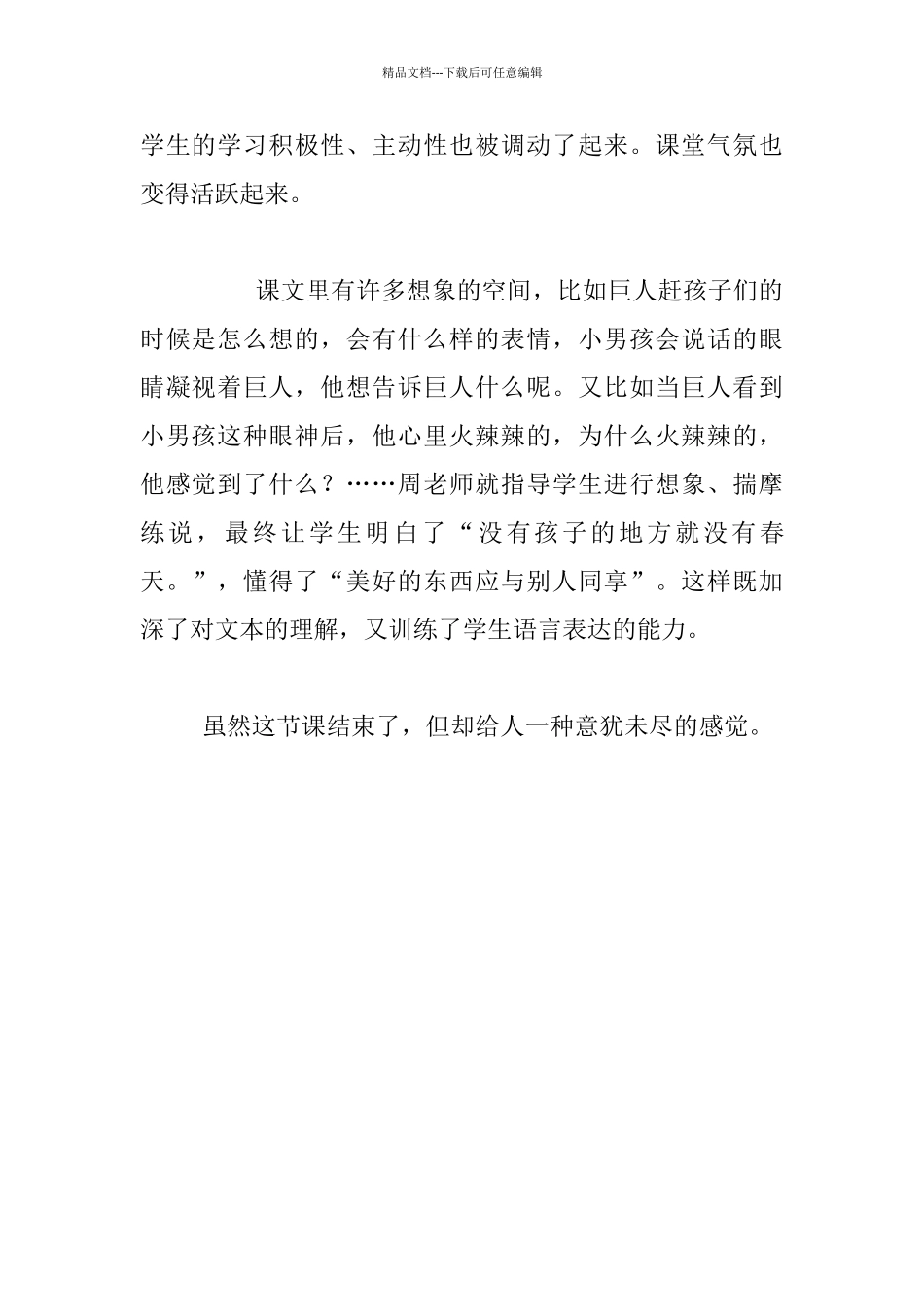 精品文档---下载后可任意编辑

学生的学习积极性、主动性也被调动了起来。课堂气氛也变得活跃起来。

课文里有许多想象的空间，比如巨人赶孩子们的时候是怎么想的，会有什么样的表情，小男孩会说话的眼睛凝视着巨人，他想告诉巨人什么呢。又比如当巨人看到小男孩这种眼神后，他心里火辣辣的，为什么火辣辣的，他感觉到了什么？……周老师就指导学生进行想象、揣摩练说，最终让学生明白了“没有孩子的地方就没有春天。”，懂得了“美好的东西应与别人同享”。这样既加深了对文本的理解，又训练了学生语言表达的能力。

虽然这节课结束了，但却给人一种意犹未尽的感觉。